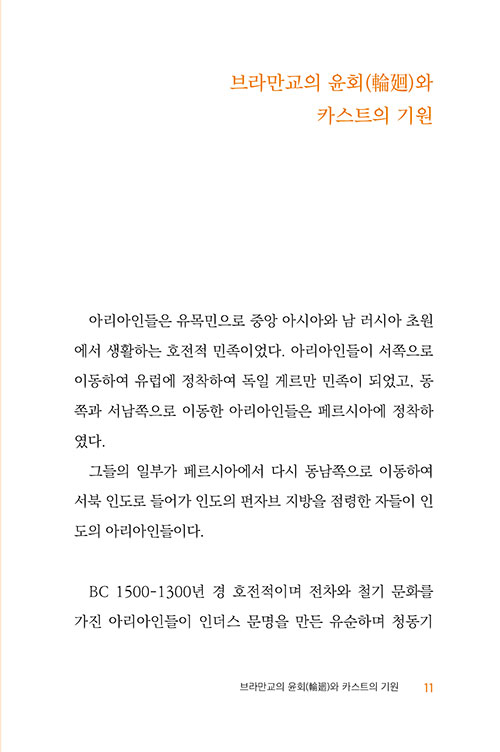 브라만교의 윤회(輪廻)와
카스트의 기원

아리아인들은 유목민으로 중앙 아시아와 남 러시아 초원에서 생활하는 호전적 민족이었다. 아리아인들이 서쪽으로 이동하여 유럽에 정착하여 독일 게르만 민족이 되었고, 동쪽과 서남쪽으로 이동한 아리아인들은 페르시아에 정착하였다.

그들의 일부가 페르시아에서 다시 동남쪽으로 이동하여 서북 인도로 들어가 인도의 펀자브 지방을 점령한 자들이 인도의 아리아인들이다.

BC 1500-1300년 경 호전적이며 전차와 철기 문화를 가진 아리아인들이 인더스 문명을 만든 유순하며 청동기

브라만교의 윤회(輪廻)와 카스트의 기원 11